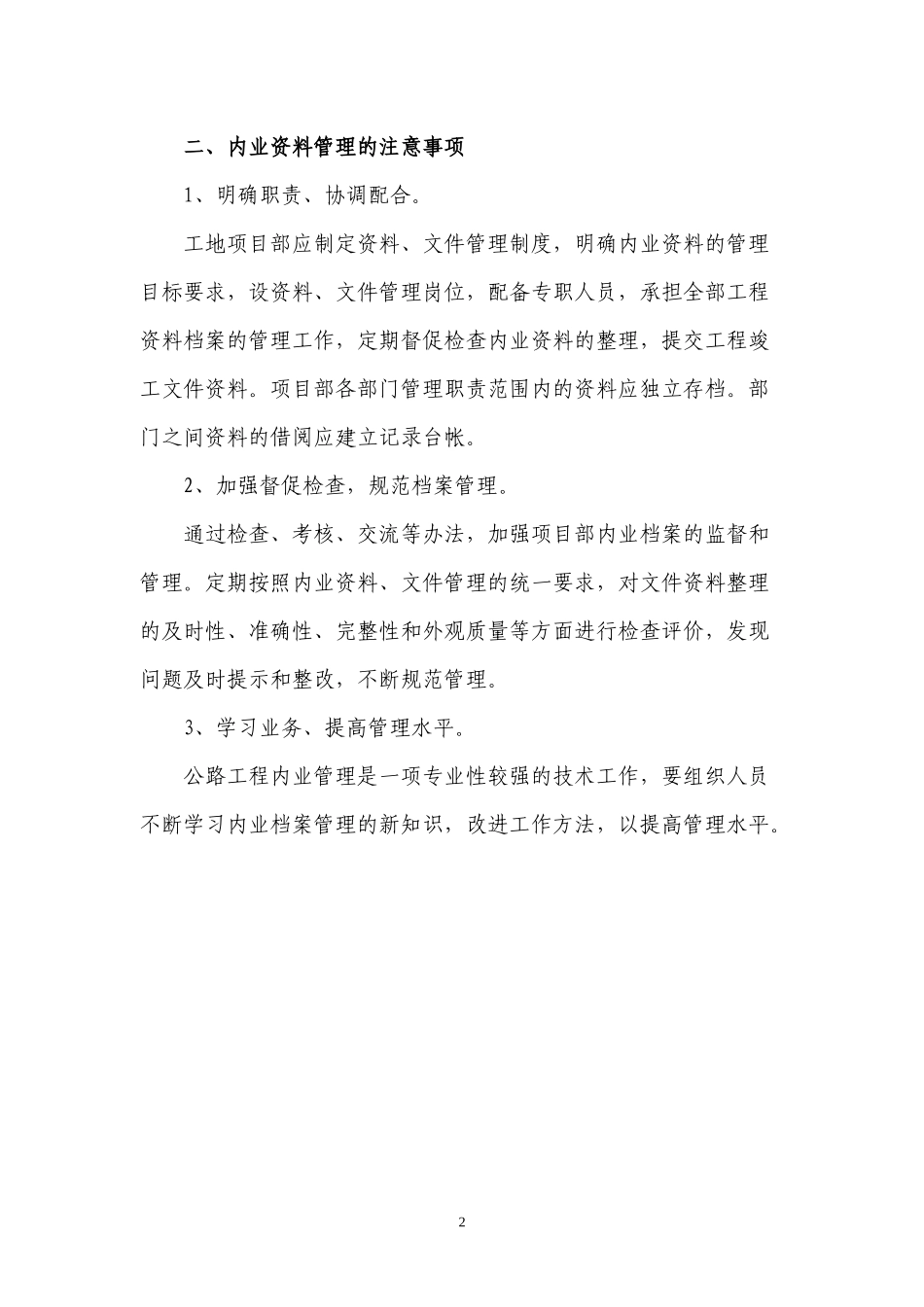 二、内业资料管理的注意事项

1、明确职责、协调配合。

工地项目部应制定资料、文件管理制度，明确内业资料的管理目标要求，设资料、文件管理岗位，配备专职人员，承担全部工程资料档案的管理工作，定期督促检查内业资料的整理，提交工程竣工文件资料。项目部各部门管理职责范围内的资料应独立存档。部门之间资料的借阅应建立记录台帐。

2、加强督促检查，规范档案管理。

通过检查、考核、交流等办法，加强项目部内业档案的监督和管理。定期按照内业资料、文件管理的统一要求，对文件资料整理的及时性、准确性、完整性和外观质量等方面进行检查评价，发现问题及时提示和整改，不断规范管理。

3、学习业务、提高管理水平。

公路工程内业管理是一项专业性较强的技术工作，要组织人员不断学习内业档案管理的新知识，改进工作方法，以提高管理水平。

2